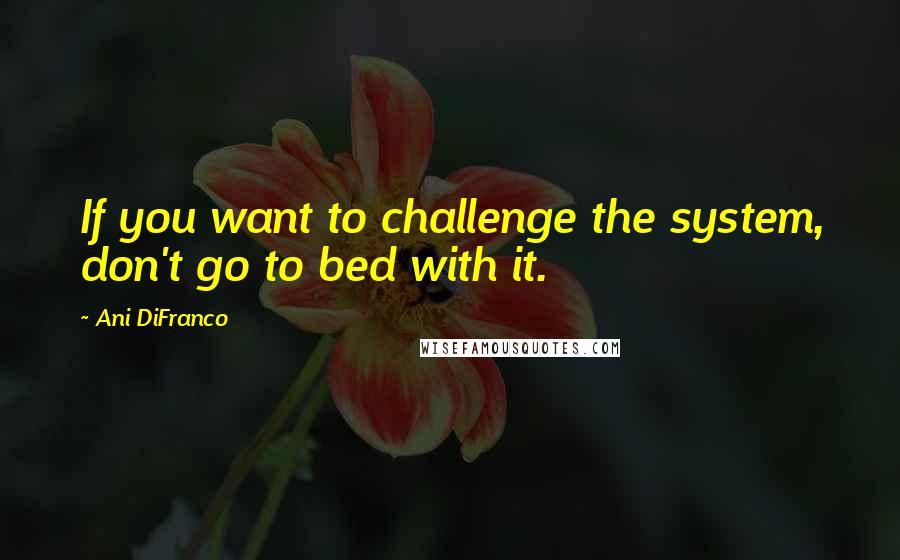 If you want to challenge the system, don't go to bed with it.

~ Ani DiFranco

WISEFAMOUSQUOTES.COM